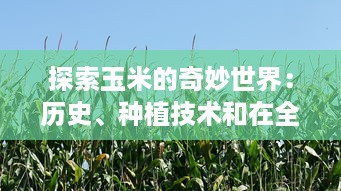 探索玉米的奇妙世界：历史、种植技术和在全